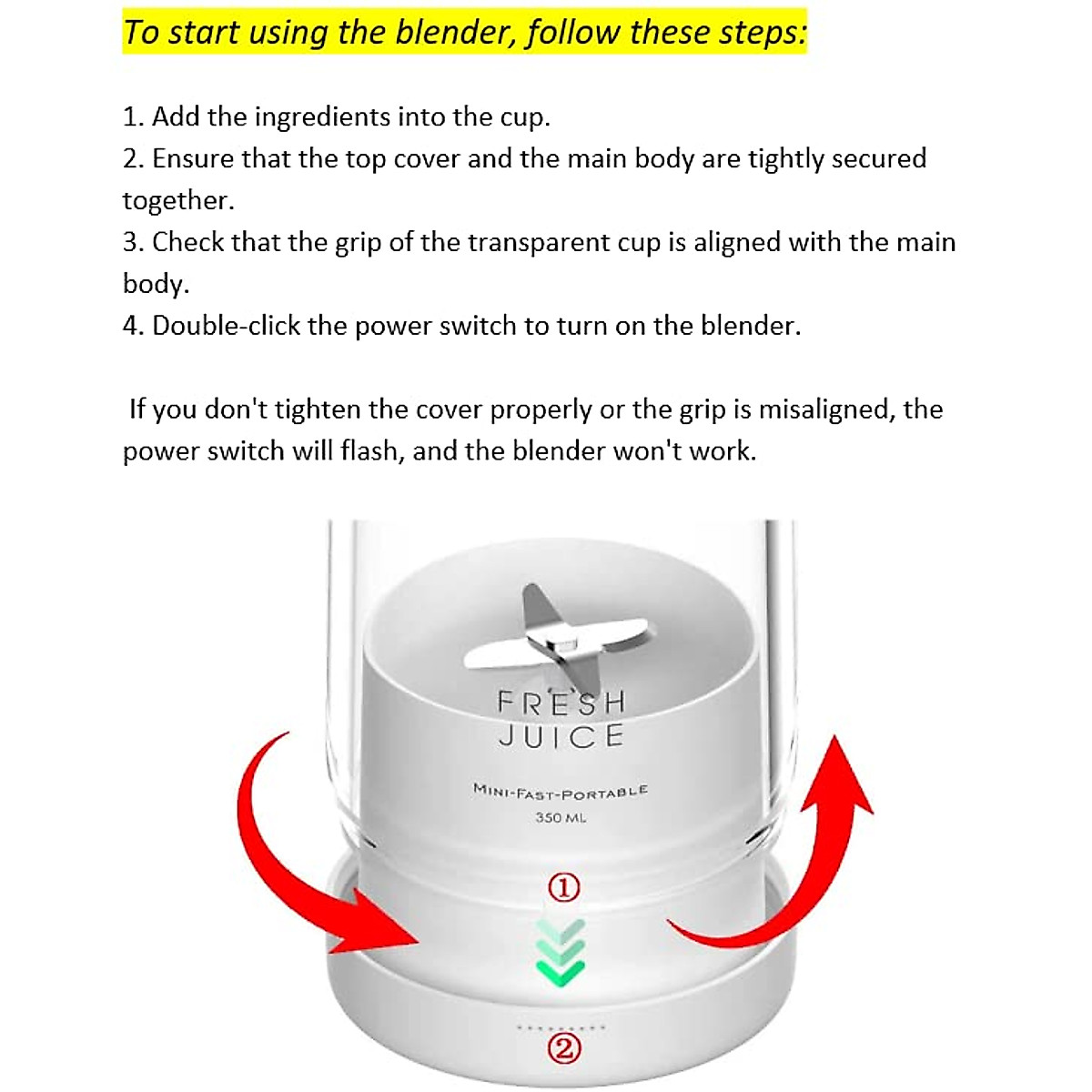 To start using the blender, follow these steps:

1. Add the ingredients into the cup.
2. Ensure that the top cover and the main body are tightly secured together.
3. Check that the grip of the transparent cup is aligned with the main body.
4. Double-click the power switch to turn on the blender.

If you don't tighten the cover properly or the grip is misaligned, the power switch will flash, and the blender won't work.

FRESH
JUICE

MINI-FAST-PORTABLE
350 ML

①

②